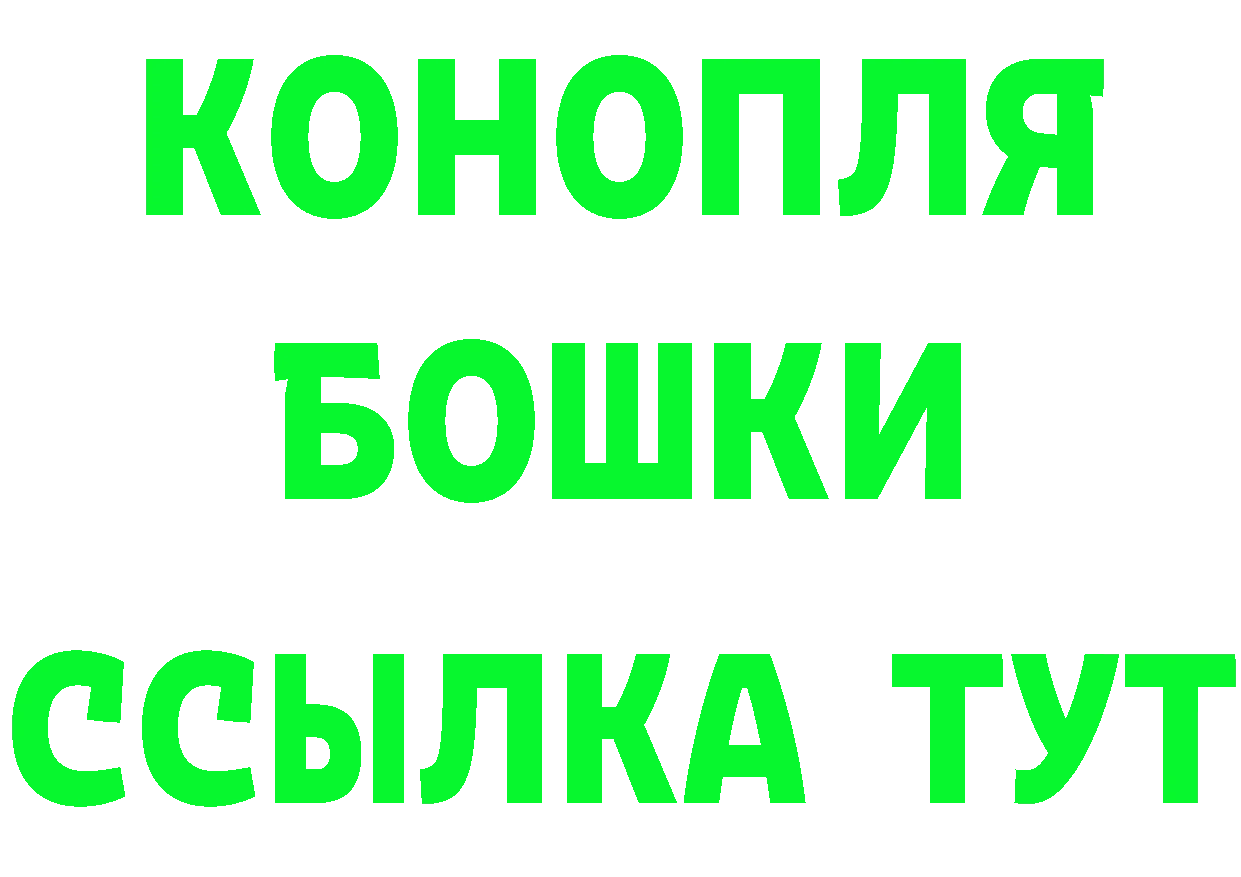 КОНОПЛЯ
БОШКИ
ССЫЛКА ТУТ